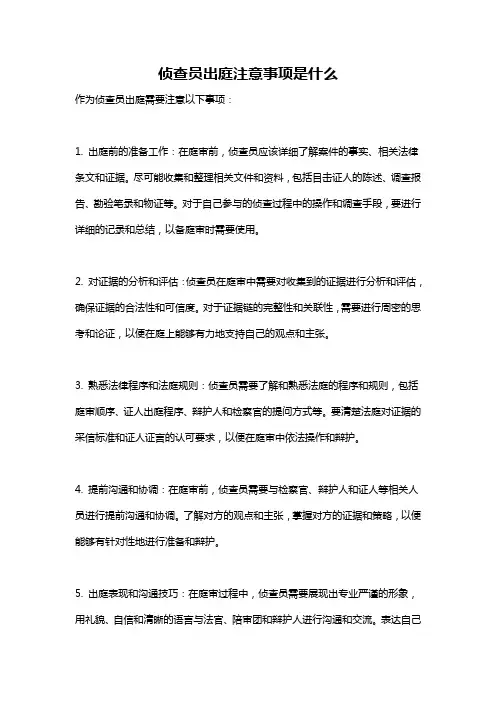 侦查员出庭注意事项是什么

作为侦查员出庭需要注意以下事项：

1. 出庭前的准备工作：在庭审前，侦查员应该详细了解案件的事实、相关法律条文和证据。尽可能收集和整理相关文件和资料，包括目击证人的陈述、调查报告、勘验笔录和物证等。对于自己参与的侦查过程中的操作和调查手段，要进行详细的记录和总结，以备庭审时需要使用。

2. 对证据的分析和评估：侦查员在庭审中需要对收集到的证据进行分析和评估，确保证据的合法性和可信度。对于证据链的完整性和关联性，需要进行周密的思考和论证，以便在庭上能够有力地支持自己的观点和主张。

3. 熟悉法律程序和法庭规则：侦查员需要了解和熟悉法庭的程序和规则，包括庭审顺序、证人出庭程序、辩护人和检察官的提问方式等。要清楚法庭对证据的采信标准和证人证言的认可要求，以便在庭审中依法操作和辩护。

4. 提前沟通和协调：在庭审前，侦查员需要与检察官、辩护人和证人等相关人员进行提前沟通和协调。了解对方的观点和主张，掌握对方的证据和策略，以便能够有针对性地进行准备和辩护。

5. 出庭表现和沟通技巧：在庭审过程中，侦查员需要展现出专业严谨的形象，用礼貌、自信和清晰的语言与法官、陪审团和辩护人进行沟通和交流。表达自己